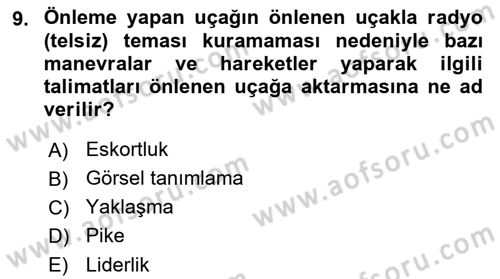 9. Önleme yapan uçağın önlenen uçakla radyo (telsiz) teması kuramaması nedeniyle bazı manevralar ve hareketler yaparak ilgili talimatları önlenen uçağa aktarmasına ne ad verilir?

A) Eskortluk
B) Görsel tanımlama
C) Yaklaşma
D) Pike
E) Liderlik

www.aofsoru.com